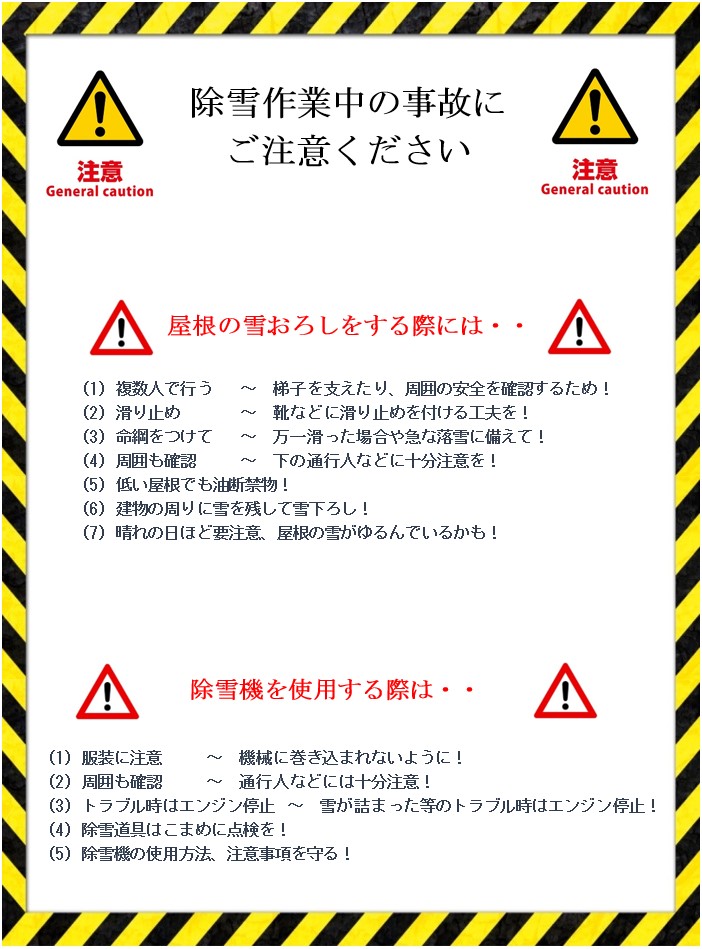 注意
General caution

除雪作業中の事故に
ご注意ください

注意
General caution

屋根の雪おろしをする際には・・

(1) 複数人で行う ～ 梯子を支えたり、周囲の安全を確認するため！
(2) 滑り止め ～ 靴などに滑り止めを付ける工夫を！
(3) 命綱をつけて ～ 万一滑った場合や急な落雪に備えて！
(4) 周囲も確認 ～ 下の通行人などに十分注意を！
(5) 低い屋根でも油断禁物！
(6) 建物の周りに雪を残して雪下ろし！
(7) 晴れの日ほど要注意、屋根の雪がゆるんでいるかも！

除雪機を使用する際は・・

(1) 服装に注意 ～ 機械に巻き込まれないように！
(2) 周囲も確認 ～ 通行人などには十分注意！
(3) トラブル時はエンジン停止 ～ 雪が詰まった等のトラブル時はエンジン停止！
(4) 除雪道具はこまめに点検を！
(5) 除雪機の使用方法、注意事項を守る！